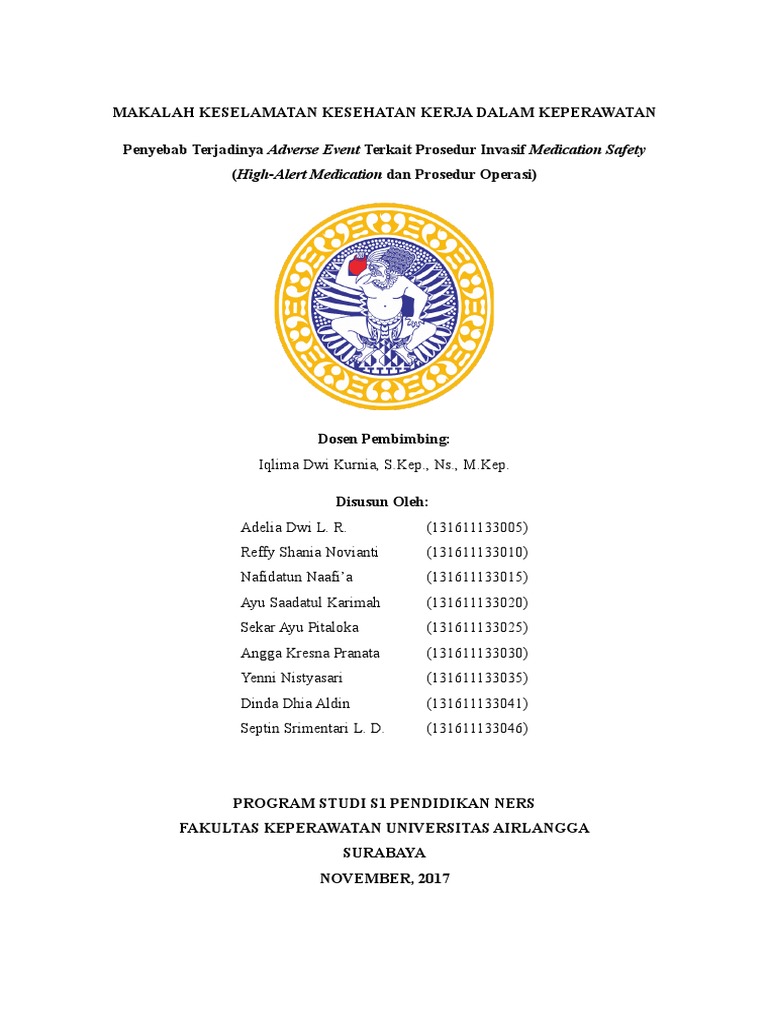 MAKALAH KESELAMATAN KESEHATAN KERJA DALAM KEPERAWATAN

Penyebab Terjadinya Adverse Event Terkait Prosedur Invasif Medication Safety (High-Alert Medication dan Prosedur Operasi)

Dosen Pembimbing:
Iqlima Dwi Kurnia, S.Kep., Ns., M.Kep.

Disusun Oleh:

| | |
|---|---|
| Adelia Dwi L. R. | (131611133005) |
| Reffy Shania Novianti | (131611133010) |
| Nafidatun Naafi'a | (131611133015) |
| Ayu Saadatul Karimah | (131611133020) |
| Sekar Ayu Pitaloka | (131611133025) |
| Angga Kresna Pranata | (131611133030) |
| Yenni Nistyasari | (131611133035) |
| Dinda Dhia Aldin | (131611133041) |
| Septin Srimentari L. D. | (131611133046) |

PROGRAM STUDI S1 PENDIDIKAN NERS
FAKULTAS KEPERAWATAN UNIVERSITAS AIRLANGGA
SURABAYA
NOVEMBER, 2017